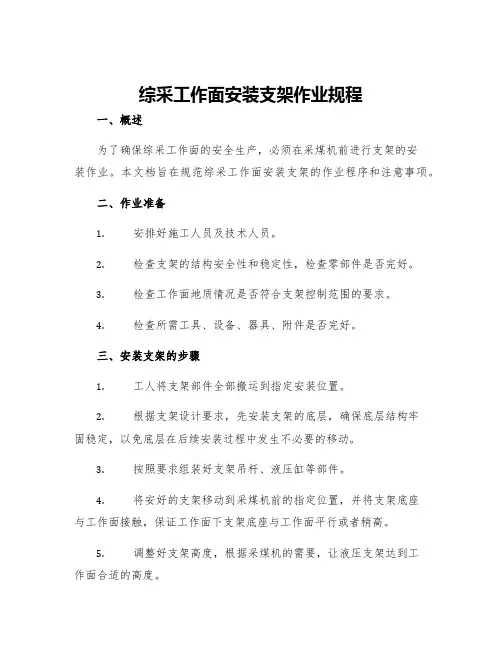 综采工作面安装支架作业规程

一、概述

为了确保综采工作面的安全生产，必须在采煤机前进行支架的安装作业。本文档旨在规范综采工作面安装支架的作业程序和注意事项。

二、作业准备

1. 安排好施工人员及技术人员。

2. 检查支架的结构安全性和稳定性，检查零部件是否完好。

3. 检查工作面地质情况是否符合支架控制范围的要求。

4. 检查所需工具、设备、器具、附件是否完好。

三、安装支架的步骤

1. 工人将支架部件全部搬运到指定安装位置。

2. 根据支架设计要求，先安装支架的底层，确保底层结构牢固稳定，以免底层在后续安装过程中发生不必要的移动。

3. 按照要求组装好支架吊杆、液压缸等部件。

4. 将安好的支架移动到采煤机前的指定位置，并将支架底座与工作面接触，保证工作面下支架底座与工作面平行或者稍高。

5. 调整好支架高度，根据采煤机的需要，让液压支架达到工作面合适的高度。